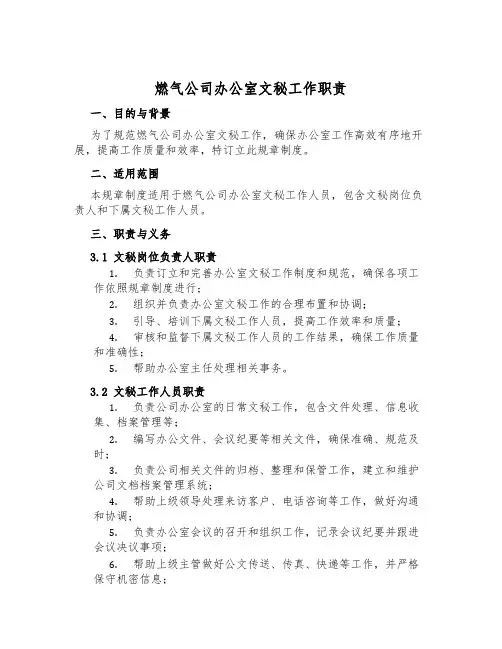 燃气公司办公室文秘工作职责

一、目的与背景

为了规范燃气公司办公室文秘工作，确保办公室工作高效有序地开展，提高工作质量和效率，特订立此规章制度。

二、适用范围

本规章制度适用于燃气公司办公室文秘工作人员，包含文秘岗位负责人和下属文秘工作人员。

三、职责与义务

3.1 文秘岗位负责人职责

1. 负责订立和完善办公室文秘工作制度和规范，确保各项工作依照规章制度进行；

2. 组织并负责办公室文秘工作的合理布置和协调；

3. 引导、培训下属文秘工作人员，提高工作效率和质量；

4. 审核和监督下属文秘工作人员的工作结果，确保工作质量和准确性；

5. 帮助办公室主任处理相关事务。

3.2 文秘工作人员职责

1. 负责公司办公室的日常文秘工作，包含文件处理、信息收集、档案管理等；

2. 编写办公文件、会议纪要等相关文件，确保准确、规范及时；

3. 负责公司相关文件的归档、整理和保管工作，建立和维护公司文档档案管理系统；

4. 帮助上级领导处理来访客户、电话咨询等工作，做好沟通和协调；

5. 负责办公室会议的召开和组织工作，记录会议纪要并跟进会议决议事项；

6. 帮助上级主管做好公文传送、传真、快递等工作，并严格保守机密信息；